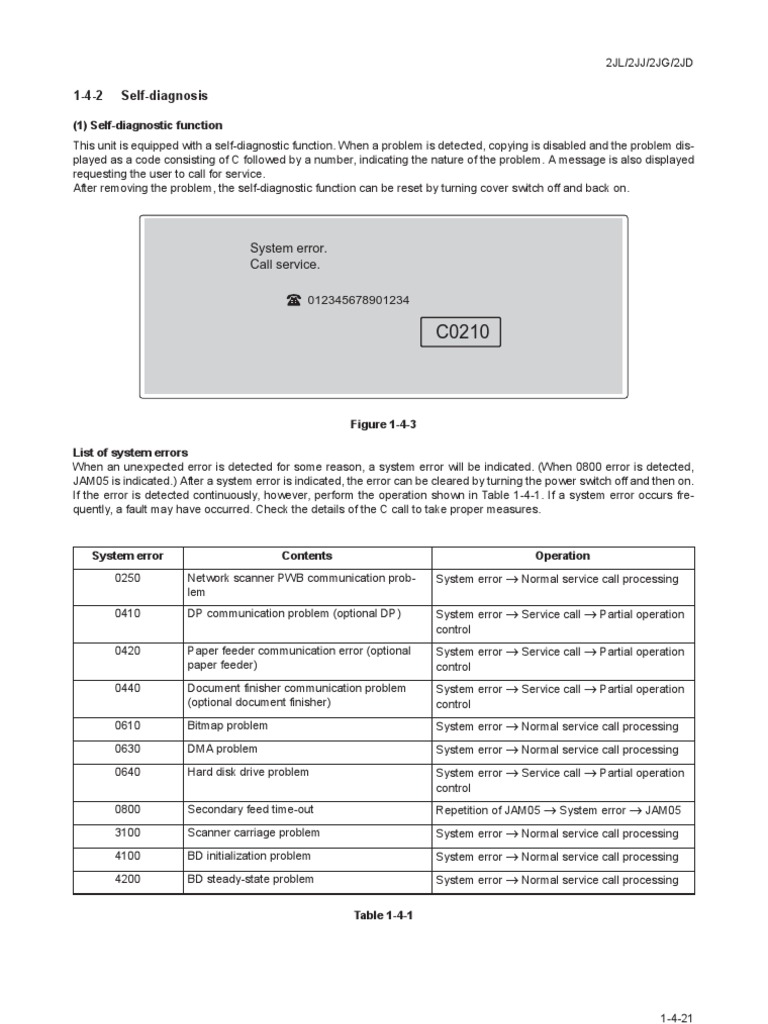 2JL/2JJ/2JG/2JD

1-4-2 Self-diagnosis

(1) Self-diagnostic function

This unit is equipped with a self-diagnostic function. When a problem is detected, copying is disabled and the problem displayed as a code consisting of C followed by a number, indicating the nature of the problem. A message is also displayed requesting the user to call for service.
After removing the problem, the self-diagnostic function can be reset by turning cover switch off and back on.

System error.
Call service.

☎ 012345678901234

C0210

Figure 1-4-3

List of system errors
When an unexpected error is detected for some reason, a system error will be indicated. (When 0800 error is detected, JAM05 is indicated.) After a system error is indicated, the error can be cleared by turning the power switch off and then on. If the error is detected continuously, however, perform the operation shown in Table 1-4-1. If a system error occurs frequently, a fault may have occurred. Check the details of the C call to take proper measures.

| System error | Contents | Operation |
|---|---|---|
| 0250 | Network scanner PWB communication problem | System error $\rightarrow$ Normal service call processing |
| 0410 | DP communication problem (optional DP) | System error $\rightarrow$ Service call $\rightarrow$ Partial operation control |
| 0420 | Paper feeder communication error (optional paper feeder) | System error $\rightarrow$ Service call $\rightarrow$ Partial operation control |
| 0440 | Document finisher communication problem (optional document finisher) | System error $\rightarrow$ Service call $\rightarrow$ Partial operation control |
| 0610 | Bitmap problem | System error $\rightarrow$ Normal service call processing |
| 0630 | DMA problem | System error $\rightarrow$ Normal service call processing |
| 0640 | Hard disk drive problem | System error $\rightarrow$ Service call $\rightarrow$ Partial operation control |
| 0800 | Secondary feed time-out | Repetition of JAM05 $\rightarrow$ System error $\rightarrow$ JAM05 |
| 3100 | Scanner carriage problem | System error $\rightarrow$ Normal service call processing |
| 4100 | BD initialization problem | System error $\rightarrow$ Normal service call processing |
| 4200 | BD steady-state problem | System error $\rightarrow$ Normal service call processing |

Table 1-4-1

1-4-21